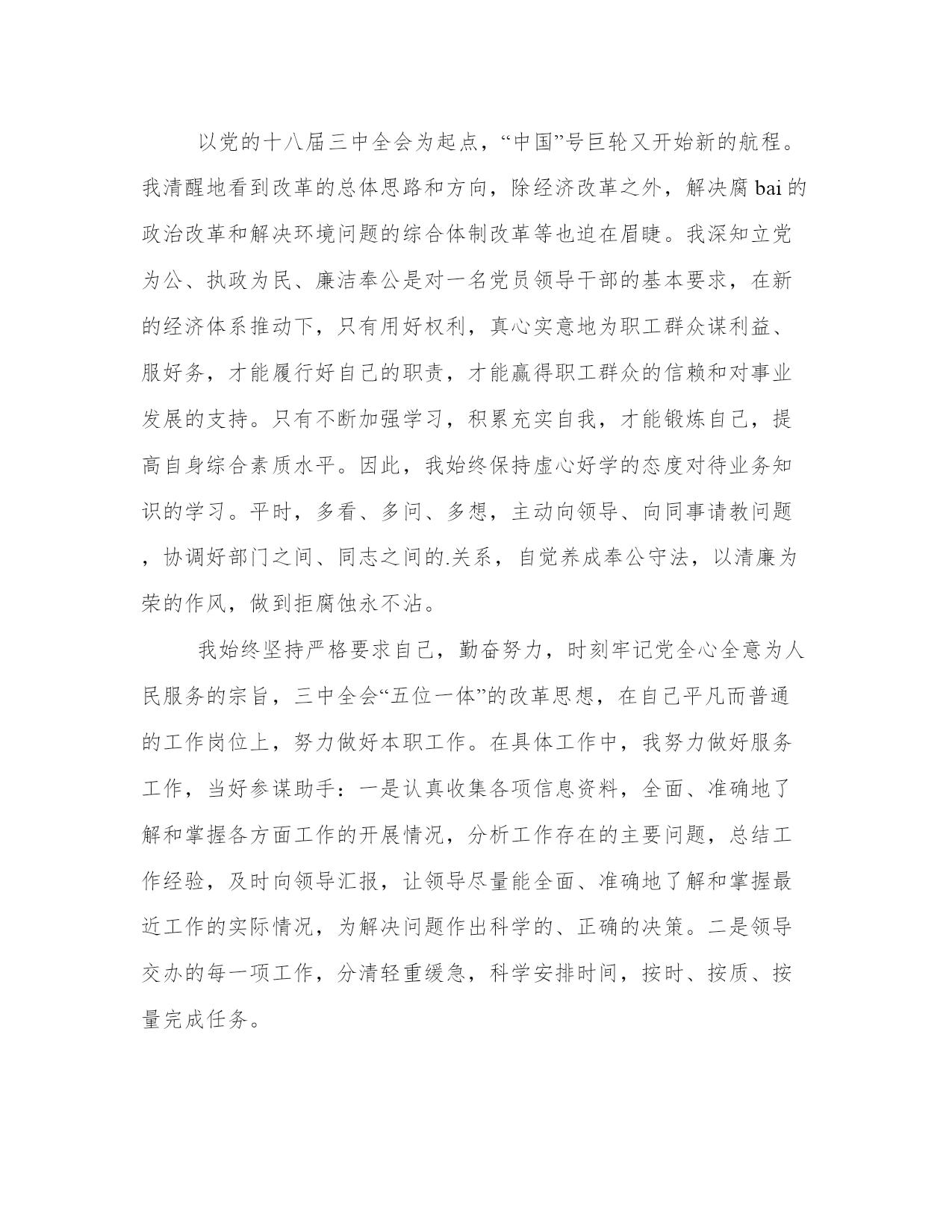 以党的十八届三中全会为起点，“中国”号巨轮又开始新的航程。我清醒地看到改革的总体思路和方向，除经济改革之外，解决腐bai的政治改革和解决环境问题的综合体制改革等也迫在眉睫。我深知立党为公、执政为民、廉洁奉公是对一名党员领导干部的基本要求，在新的经济体系推动下，只有用好权利，真心实意地为职工群众谋利益、服好务，才能履行好自己的职责，才能赢得职工群众的信赖和对事业发展的支持。只有不断加强学习，积累充实自我，才能锻炼自己，提高自身综合素质水平。因此，我始终保持虚心好学的态度对待业务知识的学习。平时，多看、多问、多想，主动向领导、向同事请教问题，协调好部门之间、同志之间的.关系，自觉养成奉公守法，以清廉为荣的作风，做到拒腐蚀永不沾。

我始终坚持严格要求自己，勤奋努力，时刻牢记党全心全意为人民服务的宗旨，三中全会“五位一体”的改革思想，在自己平凡而普通的工作岗位上，努力做好本职工作。在具体工作中，我努力做好服务工作，当好参谋助手：一是认真收集各项信息资料，全面、准确地了解和掌握各方面工作的开展情况，分析工作存在的主要问题，总结工作经验，及时向领导汇报，让领导尽量能全面、准确地了解和掌握最近工作的实际情况，为解决问题作出科学的、正确的决策。二是领导交办的每一项工作，分清轻重缓急，科学安排时间，按时、按质、按量完成任务。